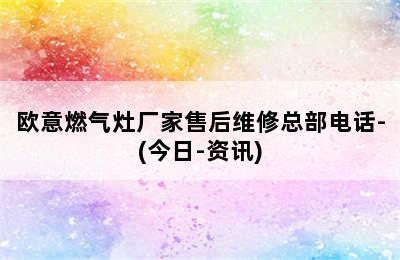 欧意燃气灶厂家售后维修总部电话-(今日-资讯)